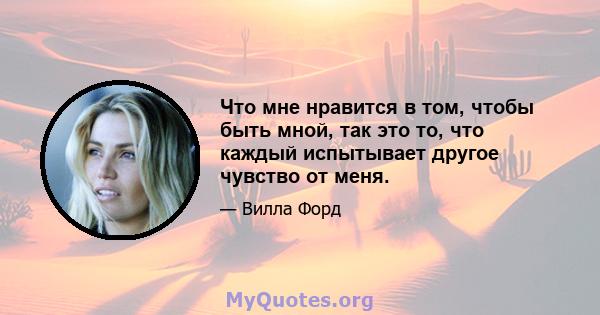 Что мне нравится в том, чтобы быть мной, так это то, что каждый испытывает другое чувство от меня.

— Вилла Форд

MyQuotes.org